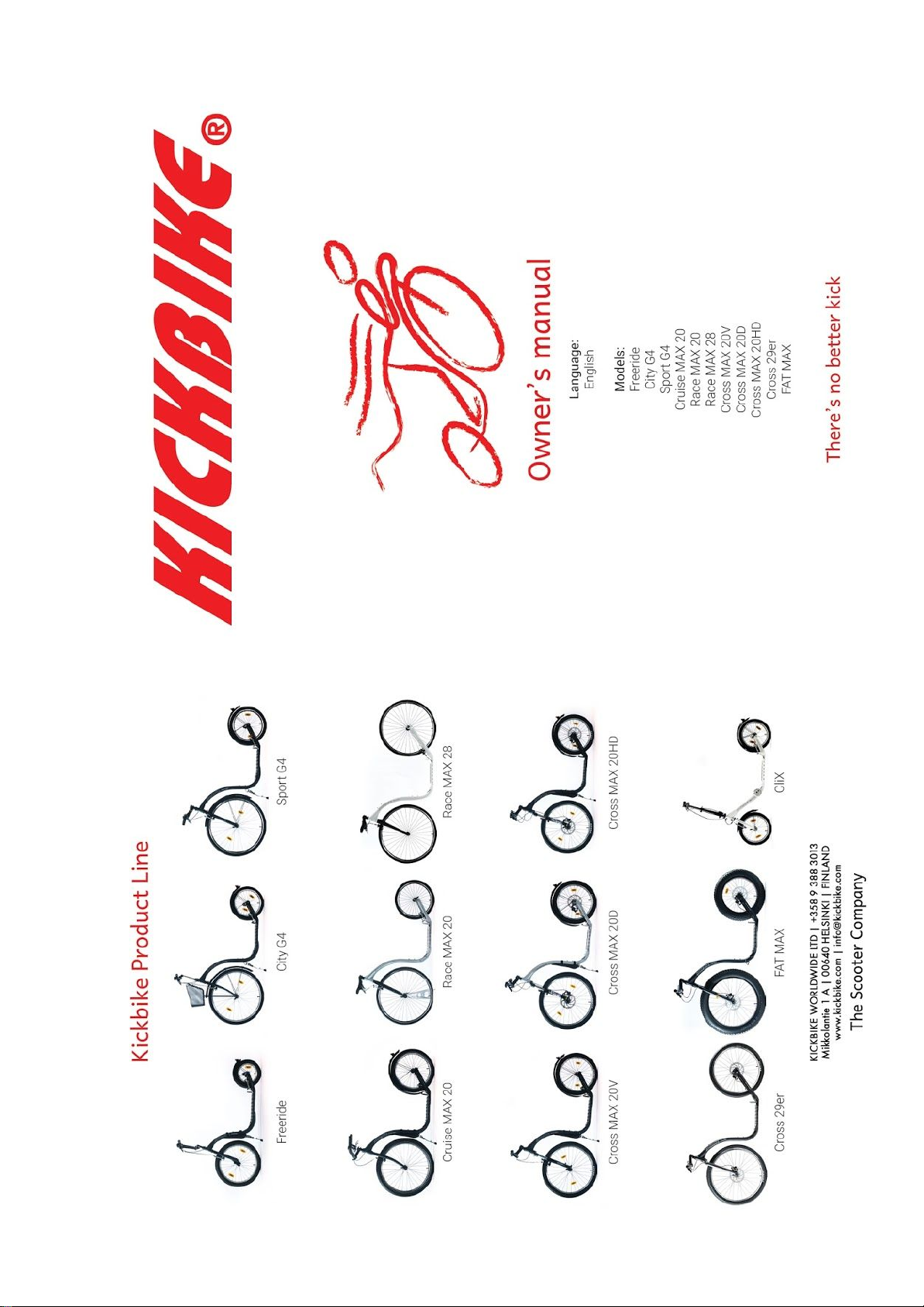 Kickbike Product Line

Freeride

City G4

Sport G4

Cruise MAX 20

Race MAX 20

Race MAX 28

Cross MAX 20V

Cross MAX 20D

Cross MAX 20HD

Cross 29er

FAT MAX

CliX

KICKBIKE WORLDWIDE LTD | +358 9 388 3013
Mikkolantie 1 A | 00640 HELSINKI | FINLAND
www.kickbike.com | info@kickbike.com

The Scooter Company

KICKBIKE®

Owner's manual

Language:
English

Models:
Freeride
City G4
Sport G4
Cruise MAX 20
Race MAX 20
Race MAX 28
Cross MAX 20V
Cross MAX 20D
Cross MAX 20HD
Cross 29er
FAT MAX

There's no better kick